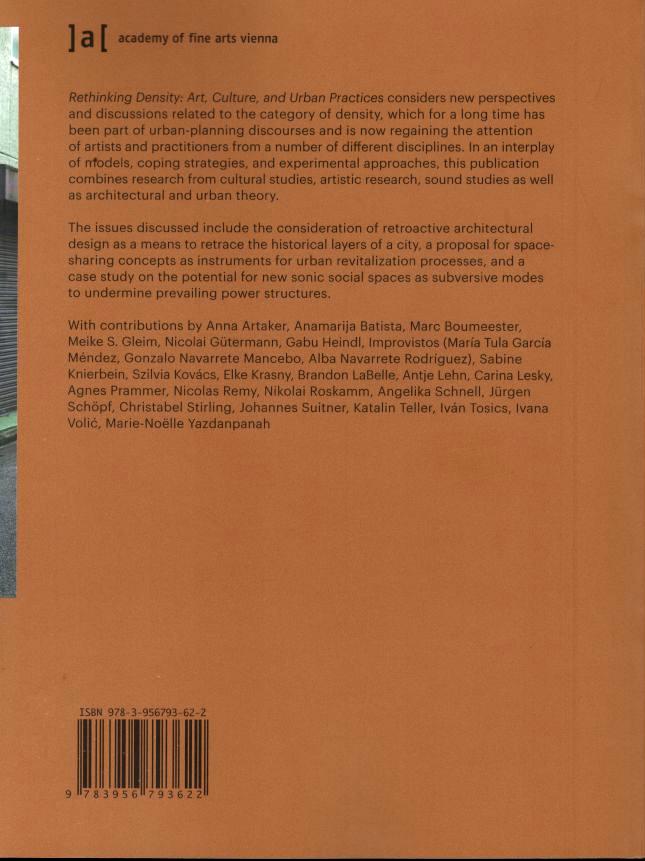 ]a[ academy of fine arts vienna

Rethinking Density: Art, Culture, and Urban Practices considers new perspectives and discussions related to the category of density, which for a long time has been part of urban-planning discourses and is now regaining the attention of artists and practitioners from a number of different disciplines. In an interplay of models, coping strategies, and experimental approaches, this publication combines research from cultural studies, artistic research, sound studies as well as architectural and urban theory.

The issues discussed include the consideration of retroactive architectural design as a means to retrace the historical layers of a city, a proposal for space-sharing concepts as instruments for urban revitalization processes, and a case study on the potential for new sonic social spaces as subversive modes to undermine prevailing power structures.

With contributions by Anna Artaker, Anamarija Batista, Marc Boumeester, Meike S. Gleim, Nicolai Gütermann, Gabu Heindl, Improvistos (María Tula García Méndez, Gonzalo Navarrete Mancebo, Alba Navarrete Rodríguez), Sabine Knierbein, Szilvia Kovács, Elke Krasny, Brandon LaBelle, Antje Lehn, Carina Lesky, Agnes Prammer, Nicolas Remy, Nikolai Roskamm, Angelika Schnell, Jürgen Schöpf, Christabel Stirling, Johannes Suitner, Katalin Teller, Iván Tosics, Ivana Volić, Marie-Noëlle Yazdanpanah

ISBN 978-3-956793-62-2

9 783956 793622